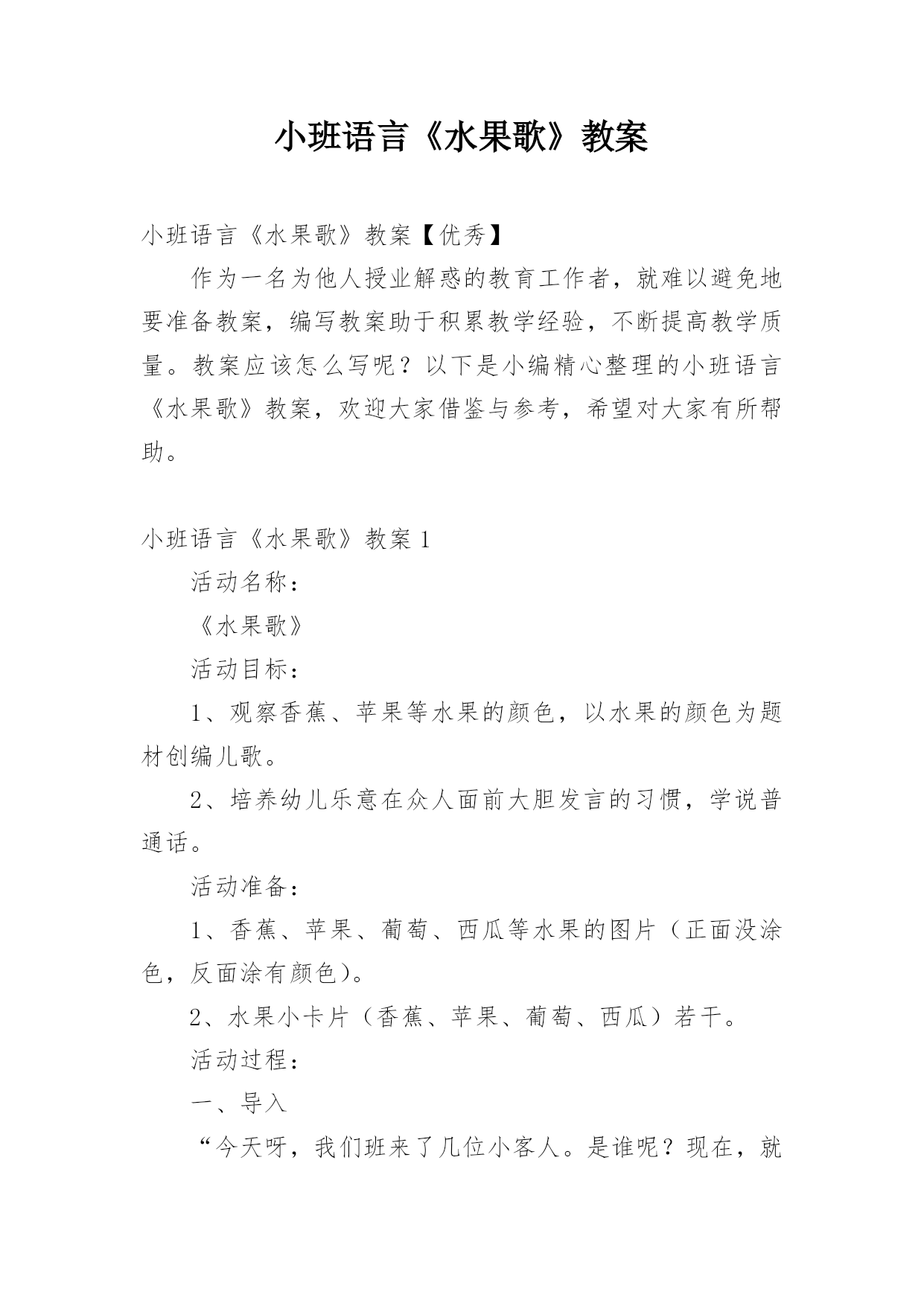 小班语言《水果歌》教案

小班语言《水果歌》教案【优秀】

作为一名为他人授业解惑的教育工作者，就难以避免地要准备教案，编写教案助于积累教学经验，不断提高教学质量。教案应该怎么写呢？以下是小编精心整理的小班语言《水果歌》教案，欢迎大家借鉴与参考，希望对大家有所帮助。

小班语言《水果歌》教案 1

活动名称：

《水果歌》

活动目标：

1、观察香蕉、苹果等水果的颜色，以水果的颜色为题材创编儿歌。

2、培养幼儿乐意在众人面前大胆发言的习惯，学说普通话。

活动准备：

1、香蕉、苹果、葡萄、西瓜等水果的图片（正面没涂色，反面涂有颜色）。

2、水果小卡片（香蕉、苹果、葡萄、西瓜）若干。

活动过程：

一、导入

“今天呀，我们班来了几位小客人。是谁呢？现在，就